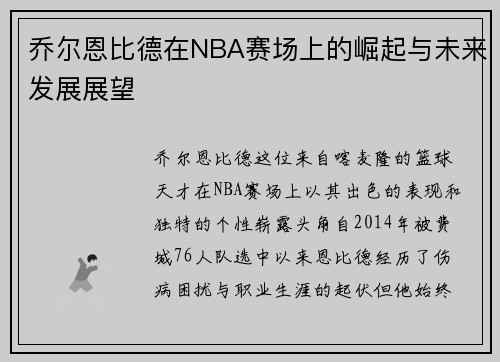 乔尔恩比德在NBA赛场上的崛起与未来发展展望

乔尔恩比德这位来自喀麦隆的篮球天才在NBA赛场上以其出色的表现和独特的个性崭露头角自2014年被费城76人队选中以来恩比德经历了伤病困扰与职业生涯的起伏但他始终